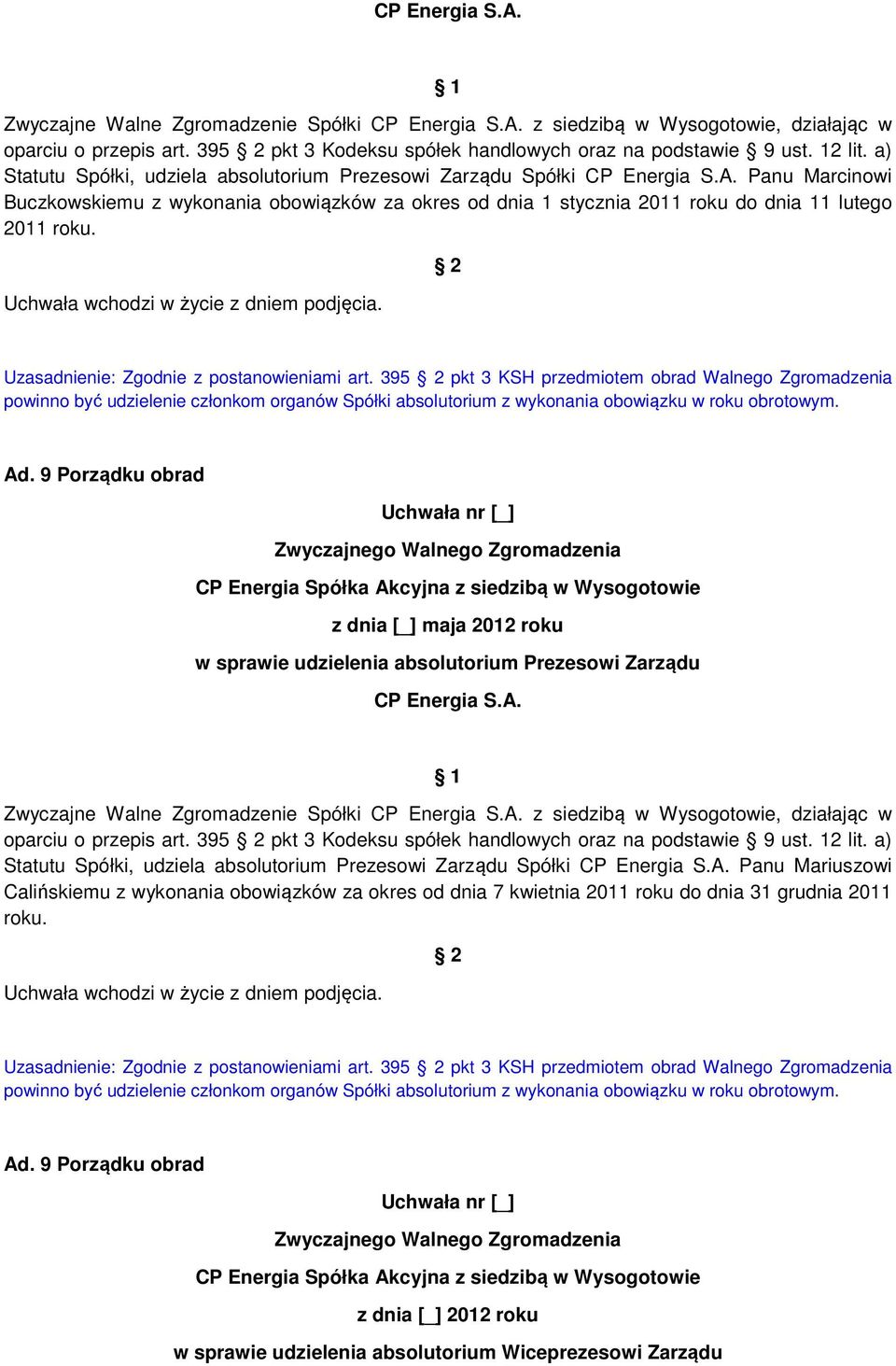 CP Energia S.A.

§ 1

Zwyczajne Walne Zgromadzenie Spółki CP Energia S.A. z siedzibą w Wysogotowie, działając w oparciu o przepis art. 395 § 2 pkt 3 Kodeksu spółek handlowych oraz na podstawie § 9 ust. 12 lit. a) Statutu Spółki, udziela absolutorium Prezesowi Zarządu Spółki CP Energia S.A. Panu Marcinowi Buczkowskiemu z wykonania obowiązków za okres od dnia 1 stycznia 2011 roku do dnia 11 lutego 2011 roku.

§ 2

Uchwała wchodzi w życie z dniem podjęcia.

Uzasadnienie: Zgodnie z postanowieniami art. 395 § 2 pkt 3 KSH przedmiotem obrad Walnego Zgromadzenia powinno być udzielenie członkom organów Spółki absolutorium z wykonania obowiązku w roku obrotowym.

Ad. 9 Porządku obrad

Uchwała nr [_]

Zwyczajnego Walnego Zgromadzenia

CP Energia Spółka Akcyjna z siedzibą w Wysogotowie

z dnia [_] maja 2012 roku

w sprawie udzielenia absolutorium Prezesowi Zarządu

CP Energia S.A.

§ 1

Zwyczajne Walne Zgromadzenie Spółki CP Energia S.A. z siedzibą w Wysogotowie, działając w oparciu o przepis art. 395 § 2 pkt 3 Kodeksu spółek handlowych oraz na podstawie § 9 ust. 12 lit. a) Statutu Spółki, udziela absolutorium Prezesowi Zarządu Spółki CP Energia S.A. Panu Mariuszowi Calińskiemu z wykonania obowiązków za okres od dnia 7 kwietnia 2011 roku do dnia 31 grudnia 2011 roku.

§ 2

Uchwała wchodzi w życie z dniem podjęcia.

Uzasadnienie: Zgodnie z postanowieniami art. 395 § 2 pkt 3 KSH przedmiotem obrad Walnego Zgromadzenia powinno być udzielenie członkom organów Spółki absolutorium z wykonania obowiązku w roku obrotowym.

Ad. 9 Porządku obrad

Uchwała nr [_]

Zwyczajnego Walnego Zgromadzenia

CP Energia Spółka Akcyjna z siedzibą w Wysogotowie

z dnia [_] 2012 roku

w sprawie udzielenia absolutorium Wiceprezesowi Zarządu